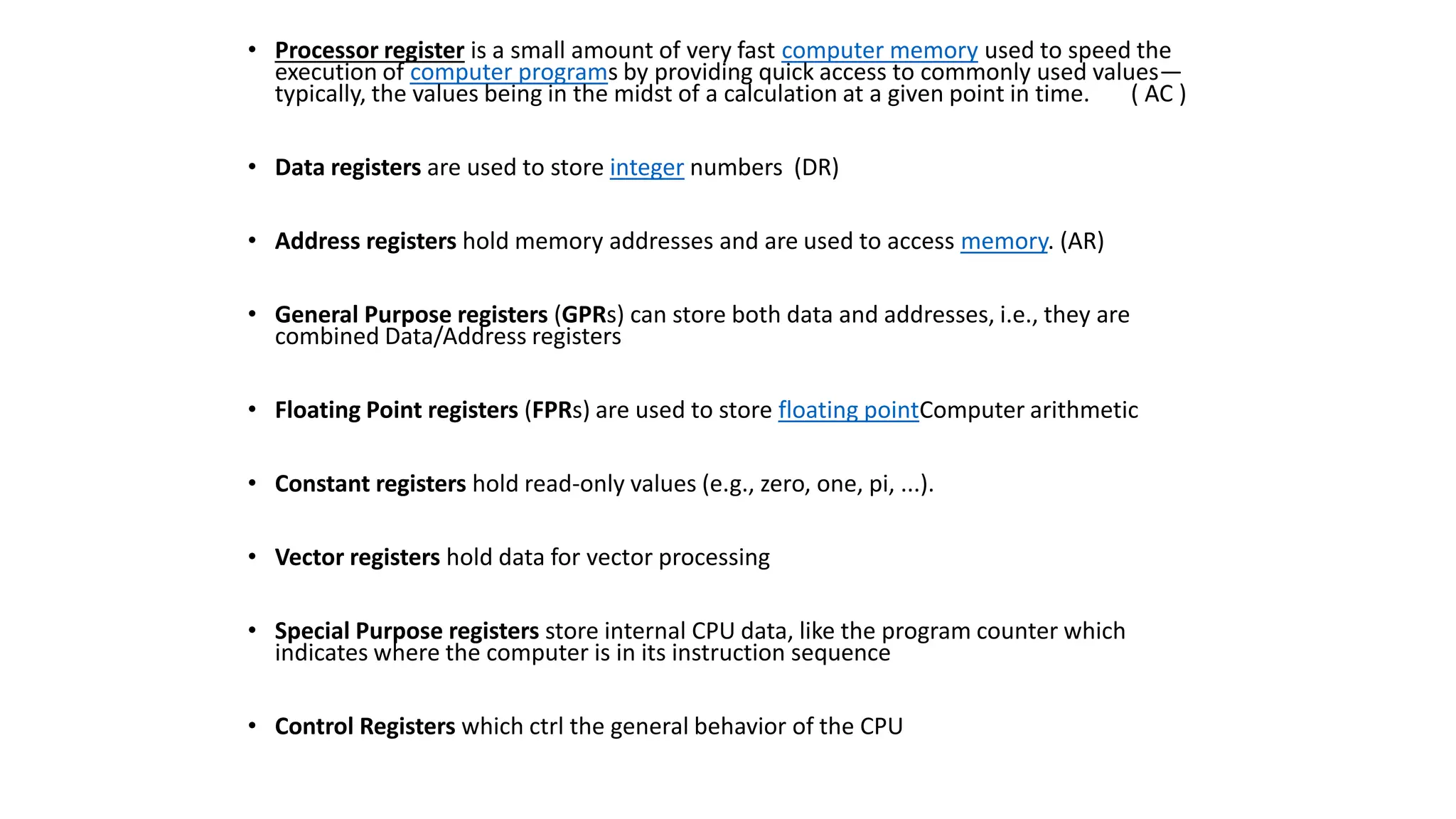 • Processor register is a small amount of very fast computer memory used to speed the execution of computer programs by providing quick access to commonly used values—typically, the values being in the midst of a calculation at a given point in time. ( AC )

• Data registers are used to store integer numbers (DR)

• Address registers hold memory addresses and are used to access memory. (AR)

• General Purpose registers (GPRs) can store both data and addresses, i.e., they are combined Data/Address registers

• Floating Point registers (FPRs) are used to store floating pointComputer arithmetic

• Constant registers hold read-only values (e.g., zero, one, pi, ...).

• Vector registers hold data for vector processing

• Special Purpose registers store internal CPU data, like the program counter which indicates where the computer is in its instruction sequence

• Control Registers which ctrl the general behavior of the CPU